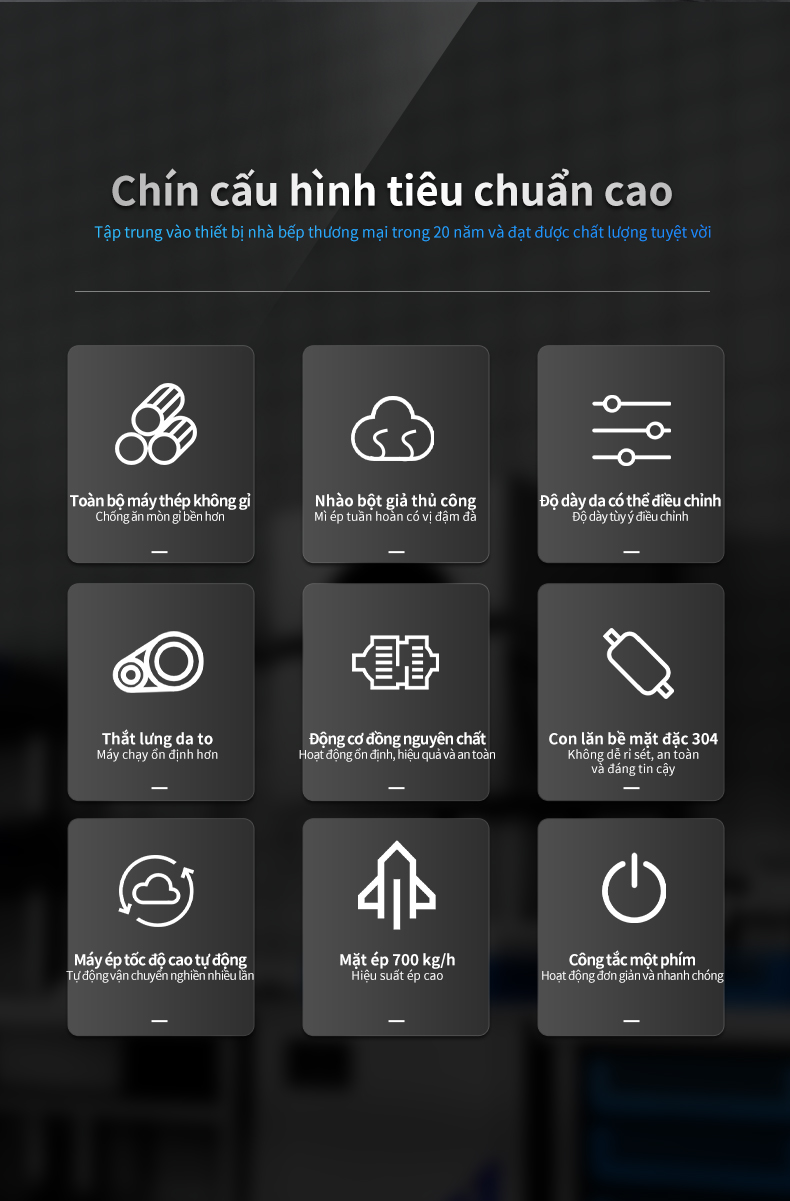 Chín cấu hình tiêu chuẩn cao

Tập trung vào thiết bị nhà bếp thương mại trong 20 năm và đạt được chất lượng tuyệt vời

Toàn bộ máy thép không gỉ
Chống ăn mòn gỉ bền hơn

Nhào bột giả thủ công
Mì ép tuần hoàn có vị đậm đà

Độ dày da có thể điều chỉnh
Độ dày tùy ý điều chỉnh

Thắt lưng da to
Máy chạy ổn định hơn

Động cơ đồng nguyên chất
Hoạt động ổn định, hiệu quả và an toàn

Con lăn bề mặt đặc 304
Không dễ rỉ sét, an toàn và đáng tin cậy

Máy ép tốc độ cao tự động
Tự động vận chuyển nghiền nhiều lần

Mặt ép 700 kg/h
Hiệu suất ép cao

Công tắc một phím
Hoạt động đơn giản và nhanh chóng